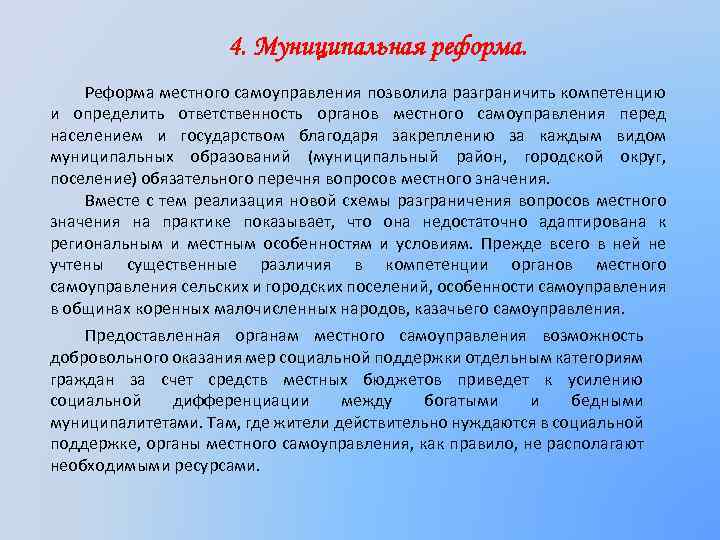 4. Муниципальная реформа.

Реформа местного самоуправления позволила разграничить компетенцию и определить ответственность органов местного самоуправления перед населением и государством благодаря закреплению за каждым видом муниципальных образований (муниципальный район, городской округ, поселение) обязательного перечня вопросов местного значения.

Вместе с тем реализация новой схемы разграничения вопросов местного значения на практике показывает, что она недостаточно адаптирована к региональным и местным особенностям и условиям. Прежде всего в ней не учтены существенные различия в компетенции органов местного самоуправления сельских и городских поселений, особенности самоуправления в общинах коренных малочисленных народов, казачьего самоуправления.

Предоставленная органам местного самоуправления возможность добровольного оказания мер социальной поддержки отдельным категориям граждан за счет средств местных бюджетов приведет к усилению социальной дифференциации между богатыми и бедными муниципалитетами. Там, где жители действительно нуждаются в социальной поддержке, органы местного самоуправления, как правило, не располагают необходимыми ресурсами.